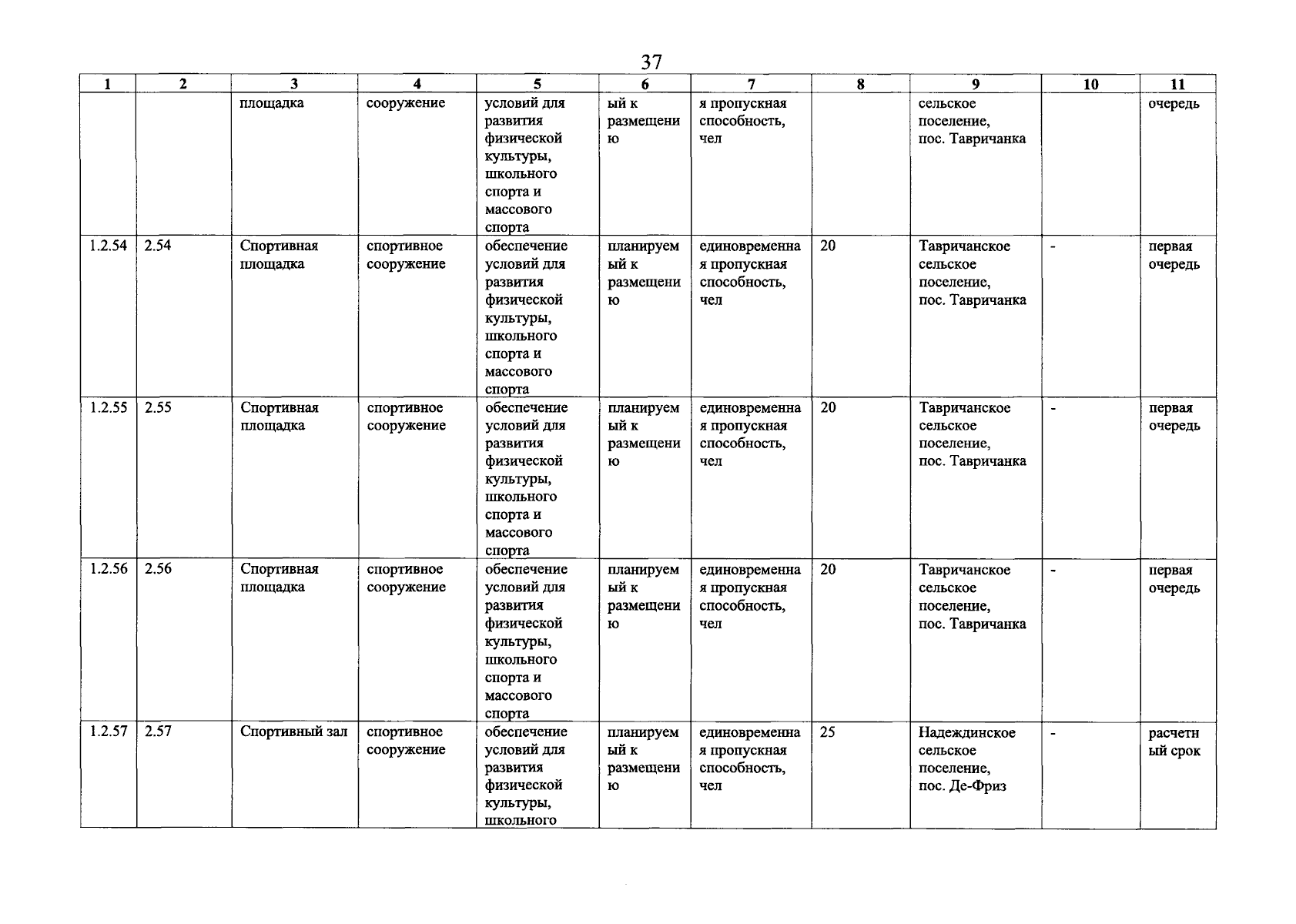 37

| 1 | 2 | 3 | 4 | 5 | 6 | 7 | 8 | 9 | 10 | 11 |
|---|---|---|---|---|---|---|---|---|---|---|
| | | площадка | сооружение | условий для развития физической культуры, школьного спорта и массового спорта | ый к размещению | я пропускная способность, чел | | сельское поселение, пос. Тавричанка | | очередь |
| 1.2.54 | 2.54 | Спортивная площадка | спортивное сооружение | обеспечение условий для развития физической культуры, школьного спорта и массового спорта | планируемый к размещению | единовременная пропускная способность, чел | 20 | Тавричанское сельское поселение, пос. Тавричанка | - | первая очередь |
| 1.2.55 | 2.55 | Спортивная площадка | спортивное сооружение | обеспечение условий для развития физической культуры, школьного спорта и массового спорта | планируемый к размещению | единовременная пропускная способность, чел | 20 | Тавричанское сельское поселение, пос. Тавричанка | - | первая очередь |
| 1.2.56 | 2.56 | Спортивная площадка | спортивное сооружение | обеспечение условий для развития физической культуры, школьного спорта и массового спорта | планируемый к размещению | единовременная пропускная способность, чел | 20 | Тавричанское сельское поселение, пос. Тавричанка | - | первая очередь |
| 1.2.57 | 2.57 | Спортивный зал | спортивное сооружение | обеспечение условий для развития физической культуры, школьного | планируемый к размещению | единовременная пропускная способность, чел | 25 | Надеждинское сельское поселение, пос. Де-Фриз | - | расчетный срок |